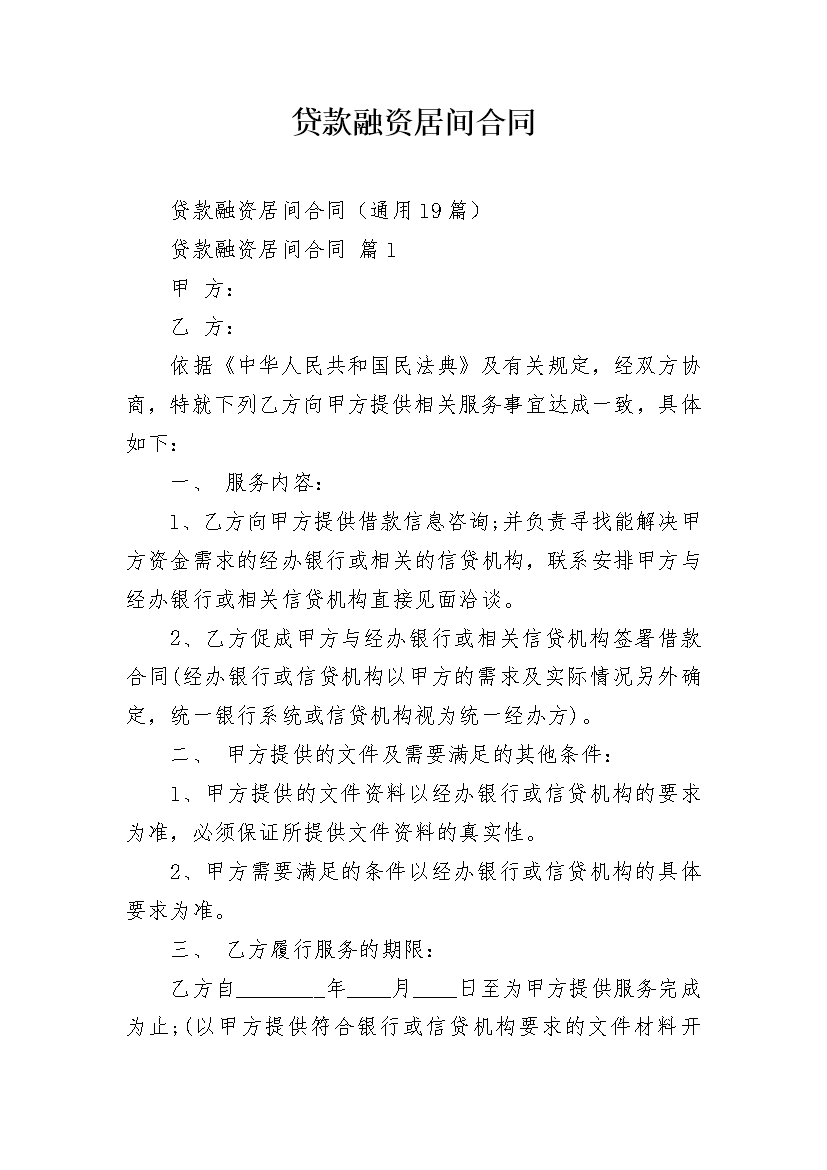 贷款融资居间合同

贷款融资居间合同（通用19篇）

贷款融资居间合同 篇1

甲 方：

乙 方：

依据《中华人民共和国民法典》及有关规定，经双方协商，特就下列乙方向甲方提供相关服务事宜达成一致，具体如下：

一、 服务内容：

1、乙方向甲方提供借款信息咨询;并负责寻找能解决甲方资金需求的经办银行或相关的信贷机构，联系安排甲方与经办银行或相关信贷机构直接见面洽谈。

2、乙方促成甲方与经办银行或相关信贷机构签署借款合同(经办银行或信贷机构以甲方的需求及实际情况另外确定，统一银行系统或信贷机构视为统一经办方)。

二、 甲方提供的文件及需要满足的其他条件：

1、甲方提供的文件资料以经办银行或信贷机构的要求为准，必须保证所提供文件资料的真实性。

2、甲方需要满足的条件以经办银行或信贷机构的具体要求为准。

三、 乙方履行服务的期限：

乙方自____年____月____日至为甲方提供服务完成为止;(以甲方提供符合银行或信贷机构要求的文件材料开